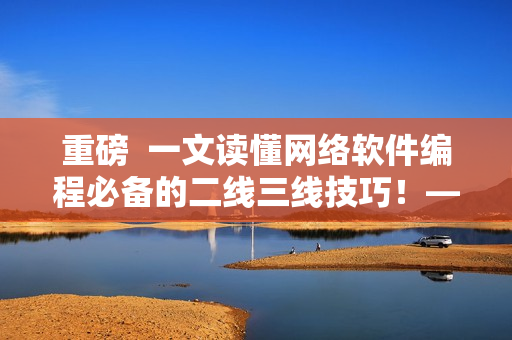 重磅 一文读懂网络软件编程必备的二线三线技巧！—